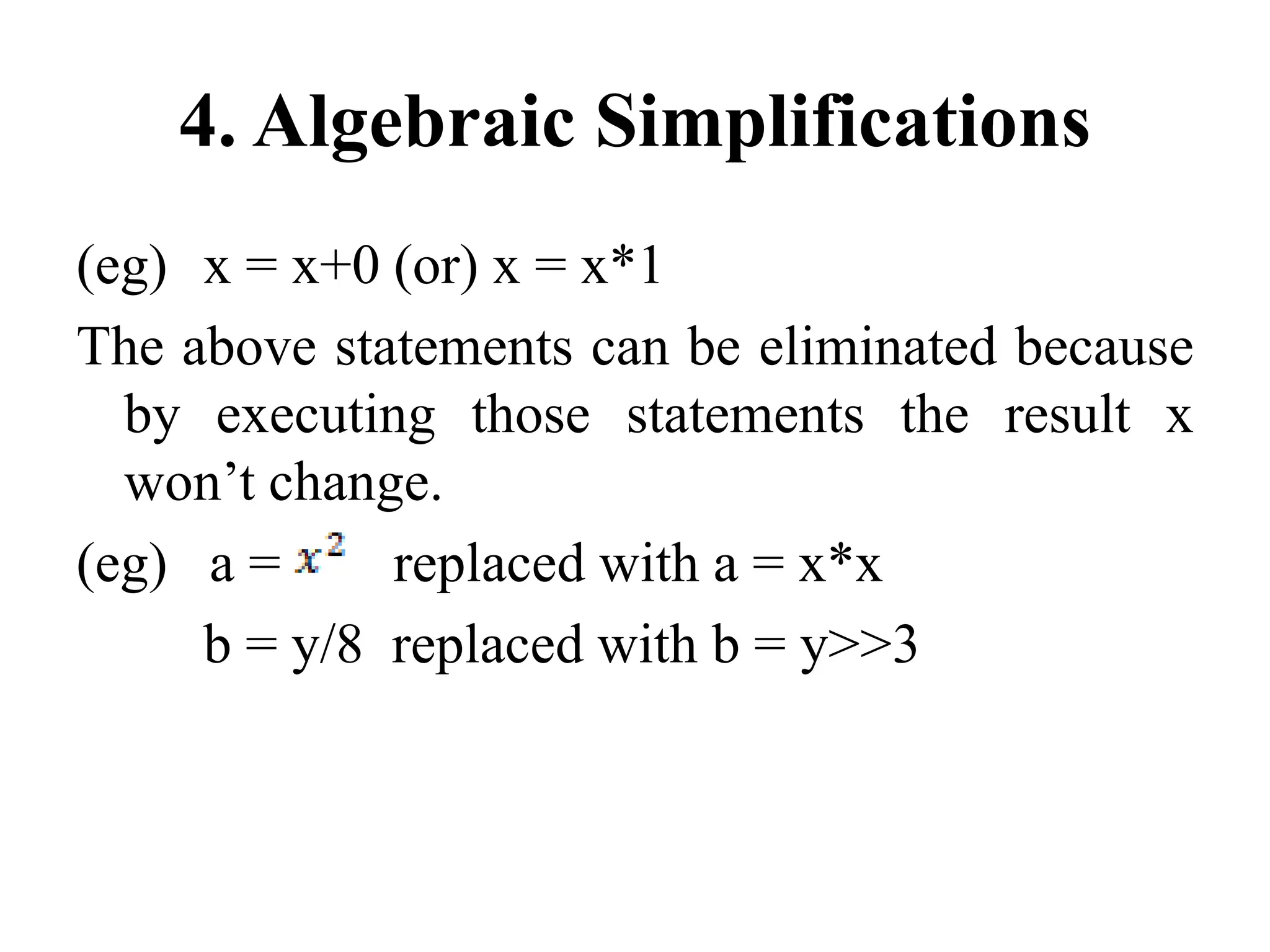 4. Algebraic Simplifications

(eg) x = x+0 (or) x = x*1

The above statements can be eliminated because by executing those statements the result x won’t change.

(eg) a = $x^2$ replaced with a = x*x

b = y/8 replaced with b = y>>3